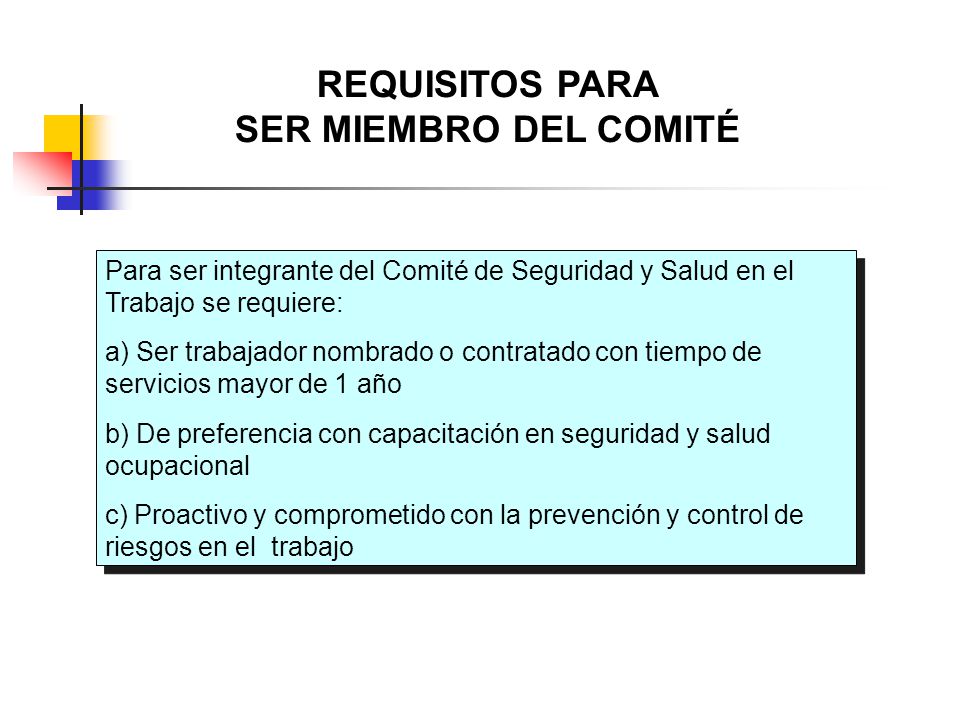 REQUISITOS PARA
SER MIEMBRO DEL COMITÉ

Para ser integrante del Comité de Seguridad y Salud en el Trabajo se requiere:

a) Ser trabajador nombrado o contratado con tiempo de servicios mayor de 1 año

b) De preferencia con capacitación en seguridad y salud ocupacional

c) Proactivo y comprometido con la prevención y control de riesgos en el trabajo